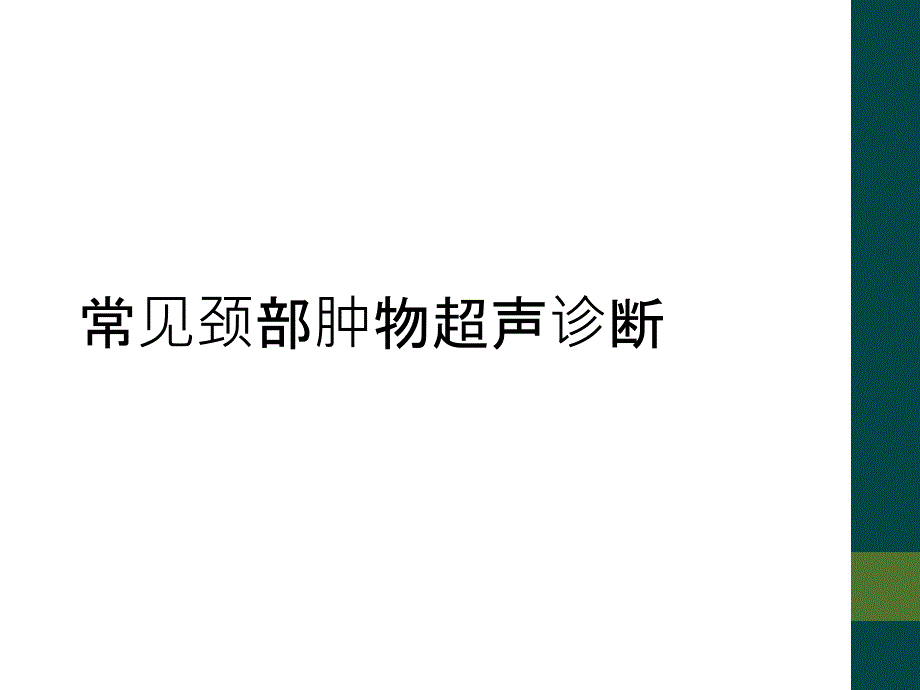 常见颈部肿物超声诊断